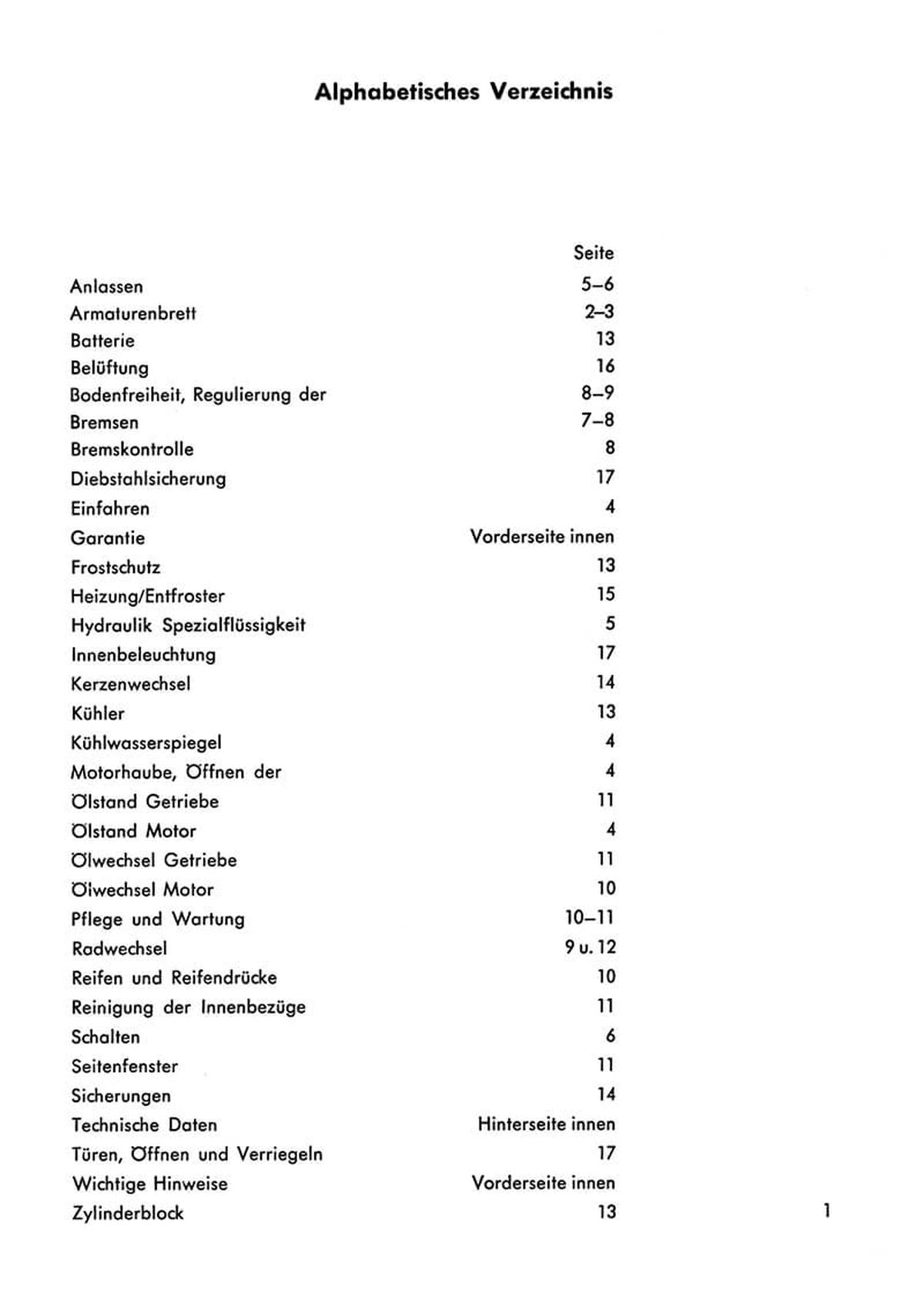 Alphabetisches Verzeichnis

| | Seite |
|---|---|
| Anlassen | 5–6 |
| Armaturenbrett | 2–3 |
| Batterie | 13 |
| Belüftung | 16 |
| Bodenfreiheit, Regulierung der | 8–9 |
| Bremsen | 7–8 |
| Bremskontrolle | 8 |
| Diebstahlsicherung | 17 |
| Einfahren | 4 |
| Garantie | Vorderseite innen |
| Frostschutz | 13 |
| Heizung/Entfroster | 15 |
| Hydraulik Spezialflüssigkeit | 5 |
| Innenbeleuchtung | 17 |
| Kerzenwechsel | 14 |
| Kühler | 13 |
| Kühlwasserspiegel | 4 |
| Motorhaube, Öffnen der | 4 |
| Ölstand Getriebe | 11 |
| Ölstand Motor | 4 |
| Ölwechsel Getriebe | 11 |
| Ölwechsel Motor | 10 |
| Pflege und Wartung | 10–11 |
| Radwechsel | 9 u. 12 |
| Reifen und Reifendrücke | 10 |
| Reinigung der Innenbezüge | 11 |
| Schalten | 6 |
| Seitenfenster | 11 |
| Sicherungen | 14 |
| Technische Daten | Hinterseite innen |
| Türen, Öffnen und Verriegeln | 17 |
| Wichtige Hinweise | Vorderseite innen |
| Zylinderblock | 13 |

1